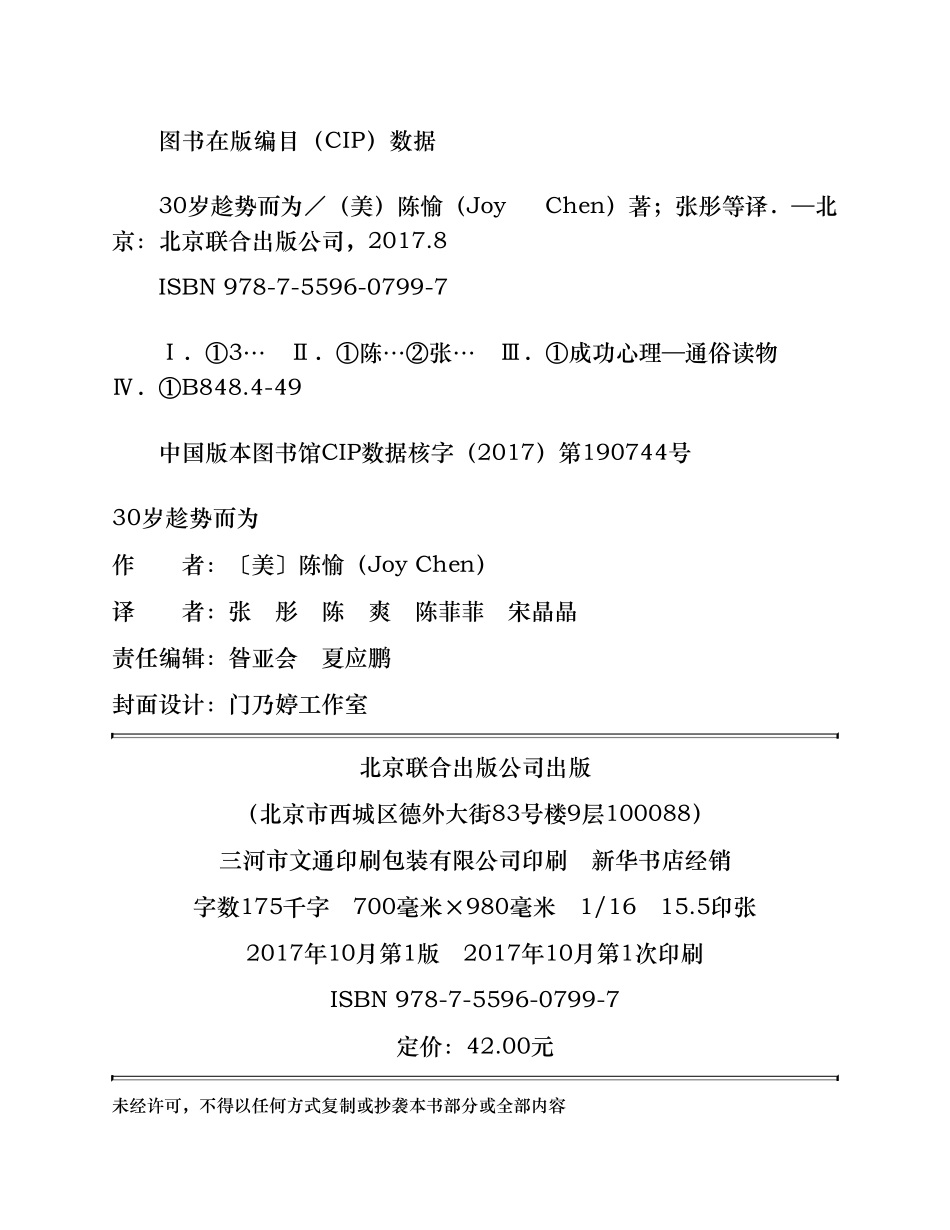 图书在版编目（CIP）数据

30岁趁势而为／（美）陈愉（Joy Chen）著；张彤等译．—北京：北京联合出版公司，2017.8

ISBN 978-7-5596-0799-7

Ⅰ．①3… Ⅱ．①陈…②张… Ⅲ．①成功心理—通俗读物 Ⅳ．①B848.4-49

中国版本图书馆CIP数据核字（2017）第190744号

30岁趁势而为

作　　者：〔美〕陈愉（Joy Chen）

译　　者：张　彤　陈　爽　陈菲菲　宋晶晶

责任编辑：昝亚会　夏应鹏

封面设计：门乃婷工作室

北京联合出版公司出版

（北京市西城区德外大街83号楼9层100088）

三河市文通印刷包装有限公司印刷　新华书店经销

字数175千字　700毫米×980毫米　1/16　15.5印张

2017年10月第1版　2017年10月第1次印刷

ISBN 978-7-5596-0799-7

定价：42.00元

未经许可，不得以任何方式复制或抄袭本书部分或全部内容